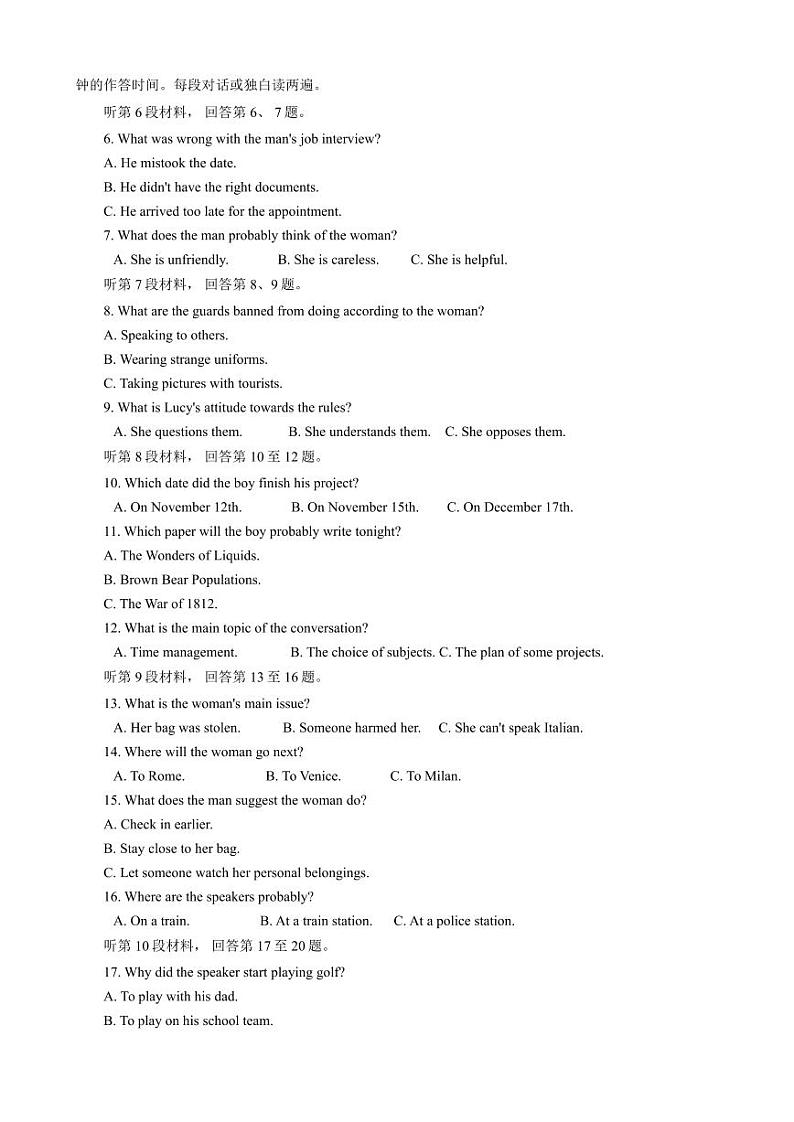 钟的作答时间。每段对话或独白读两遍。

听第 6 段材料， 回答第 6、 7 题。

6. What was wrong with the man's job interview?

A. He mistook the date.

B. He didn't have the right documents.

C. He arrived too late for the appointment.

7. What does the man probably think of the woman?

A. She is unfriendly.  B. She is careless.  C. She is helpful.

听第 7 段材料， 回答第 8、9 题。

8. What are the guards banned from doing according to the woman?

A. Speaking to others.

B. Wearing strange uniforms.

C. Taking pictures with tourists.

9. What is Lucy's attitude towards the rules?

A. She questions them.  B. She understands them.  C. She opposes them.

听第 8 段材料， 回答第 10 至 12 题。

10. Which date did the boy finish his project?

A. On November 12th.  B. On November 15th.  C. On December 17th.

11. Which paper will the boy probably write tonight?

A. The Wonders of Liquids.

B. Brown Bear Populations.

C. The War of 1812.

12. What is the main topic of the conversation?

A. Time management.  B. The choice of subjects. C. The plan of some projects.

听第 9 段材料， 回答第 13 至 16 题。

13. What is the woman's main issue?

A. Her bag was stolen.  B. Someone harmed her.  C. She can't speak Italian.

14. Where will the woman go next?

A. To Rome.  B. To Venice.  C. To Milan.

15. What does the man suggest the woman do?

A. Check in earlier.

B. Stay close to her bag.

C. Let someone watch her personal belongings.

16. Where are the speakers probably?

A. On a train.  B. At a train station.  C. At a police station.

听第 10 段材料， 回答第 17 至 20 题。

17. Why did the speaker start playing golf?

A. To play with his dad.

B. To play on his school team.